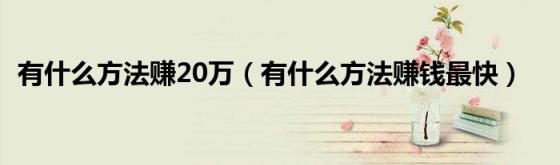 有什么方法赚20万（有什么方法赚钱最快）